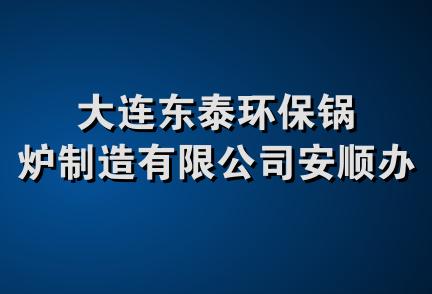 大连东泰环保锅炉制造有限公司安顺办